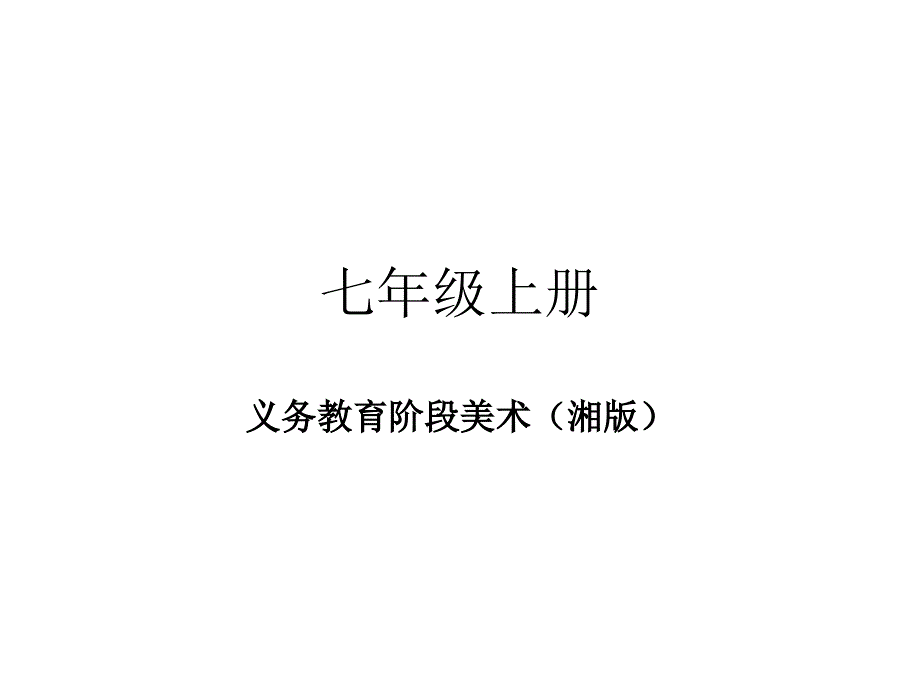 七年级上册

义务教育阶段美术（湘版）